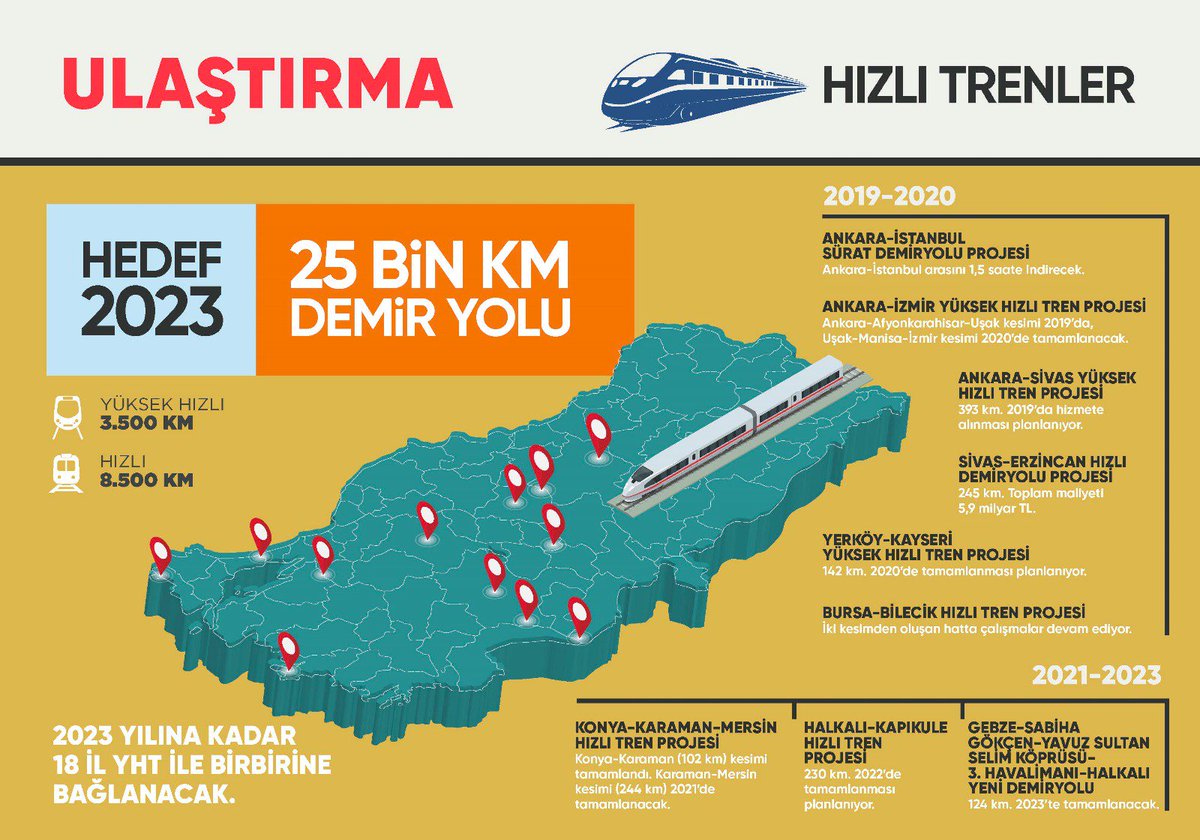 ULAŞTIRMA

HIZLI TRENLER

HEDEF 2023

25 BİN KM DEMİR YOLU

YÜKSEK HIZLI
3.500 KM

HIZLI
8.500 KM

2023 YILINA KADAR 18 İL YHT İLE BİRBİRİNE BAĞLANACAK.

2019-2020

ANKARA-İSTANBUL SÜRAT DEMİRYOLU PROJESİ
Ankara-İstanbul arasını 1,5 saate indirecek.

ANKARA-İZMİR YÜKSEK HIZLI TREN PROJESİ
Ankara-Afyonkarahisar-Uşak kesimi 2019'da, Uşak-Manisa-İzmir kesimi 2020'de tamamlanacak.

ANKARA-SİVAS YÜKSEK HIZLI TREN PROJESİ
393 km. 2019'da hizmete alınması planlanıyor.

SİVAS-ERZİNCAN HIZLI DEMİRYOLU PROJESİ
245 km. Toplam maliyeti 5,9 milyar TL.

YERKÖY-KAYSERİ YÜKSEK HIZLI TREN PROJESİ
142 km. 2020'de tamamlanması planlanıyor.

BURSA-BİLECİK HIZLI TREN PROJESİ
İki kesimden oluşan hatta çalışmalar devam ediyor.

2021-2023

KONYA-KARAMAN-MERSİN HIZLI TREN PROJESİ
Konya-Karaman (102 km) kesimi tamamlandı. Karaman-Mersin kesimi (244 km) 2021'de tamamlanacak.

HALKALI-KAPIKULE HIZLI TREN PROJESİ
230 km. 2022'de tamamlanması planlanıyor.

GEBZE-SABİHA GÖKÇEN-YAVUZ SULTAN SELİM KÖPRÜSÜ-3. HAVALİMANI-HALKALI YENİ DEMİRYOLU
124 km. 2023'te tamamlanacak.